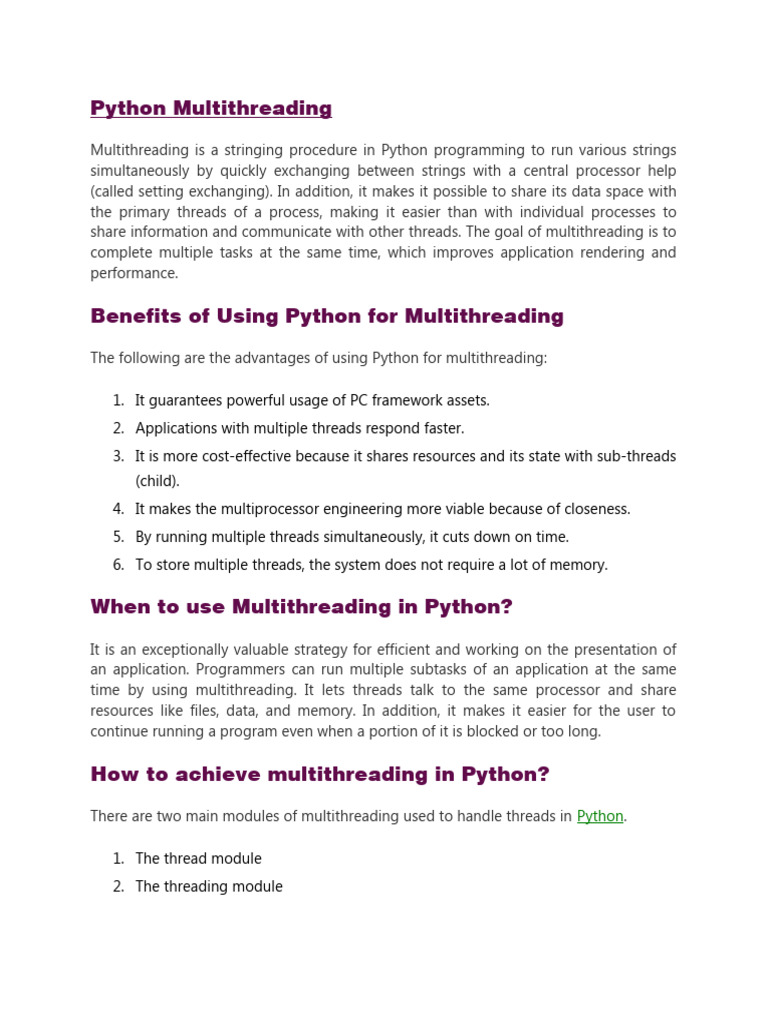 Python Multithreading

Multithreading is a stringing procedure in Python programming to run various strings simultaneously by quickly exchanging between strings with a central processor help (called setting exchanging). In addition, it makes it possible to share its data space with the primary threads of a process, making it easier than with individual processes to share information and communicate with other threads. The goal of multithreading is to complete multiple tasks at the same time, which improves application rendering and performance.

Benefits of Using Python for Multithreading

The following are the advantages of using Python for multithreading:

1. It guarantees powerful usage of PC framework assets.
2. Applications with multiple threads respond faster.
3. It is more cost-effective because it shares resources and its state with sub-threads (child).
4. It makes the multiprocessor engineering more viable because of closeness.
5. By running multiple threads simultaneously, it cuts down on time.
6. To store multiple threads, the system does not require a lot of memory.

When to use Multithreading in Python?

It is an exceptionally valuable strategy for efficient and working on the presentation of an application. Programmers can run multiple subtasks of an application at the same time by using multithreading. It lets threads talk to the same processor and share resources like files, data, and memory. In addition, it makes it easier for the user to continue running a program even when a portion of it is blocked or too long.

How to achieve multithreading in Python?

There are two main modules of multithreading used to handle threads in Python.

1. The thread module
2. The threading module